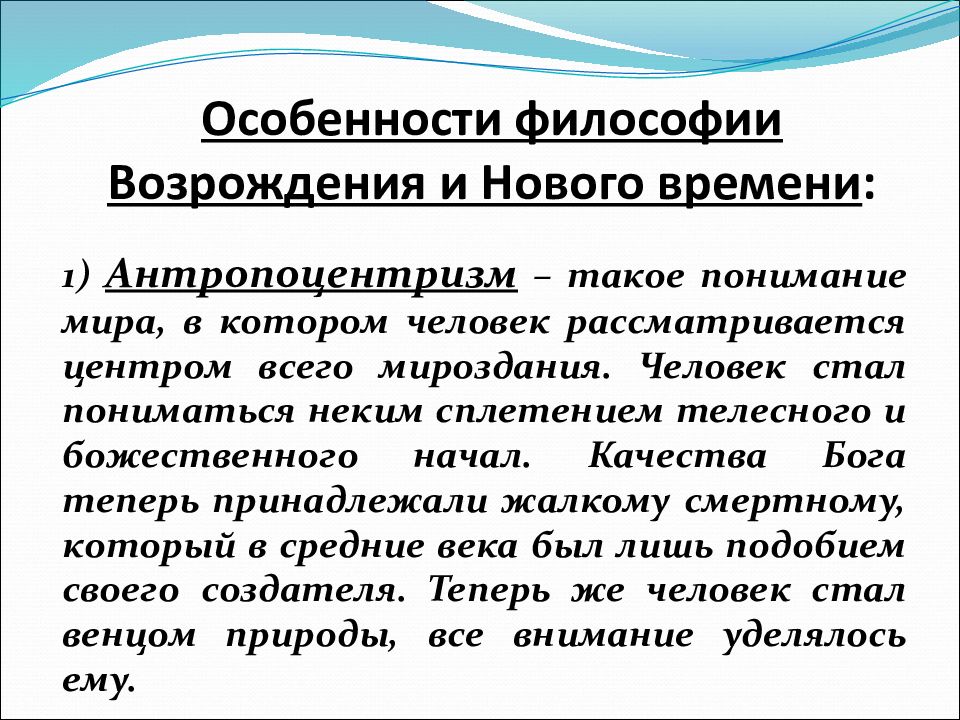 Особенности философии Возрождения и Нового времени:

1) Антропоцентризм – такое понимание мира, в котором человек рассматривается центром всего мироздания. Человек стал пониматься неким сплетением телесного и божественного начал. Качества Бога теперь принадлежали жалкому смертному, который в средние века был лишь подобием своего создателя. Теперь же человек стал венцом природы, все внимание уделялось ему.